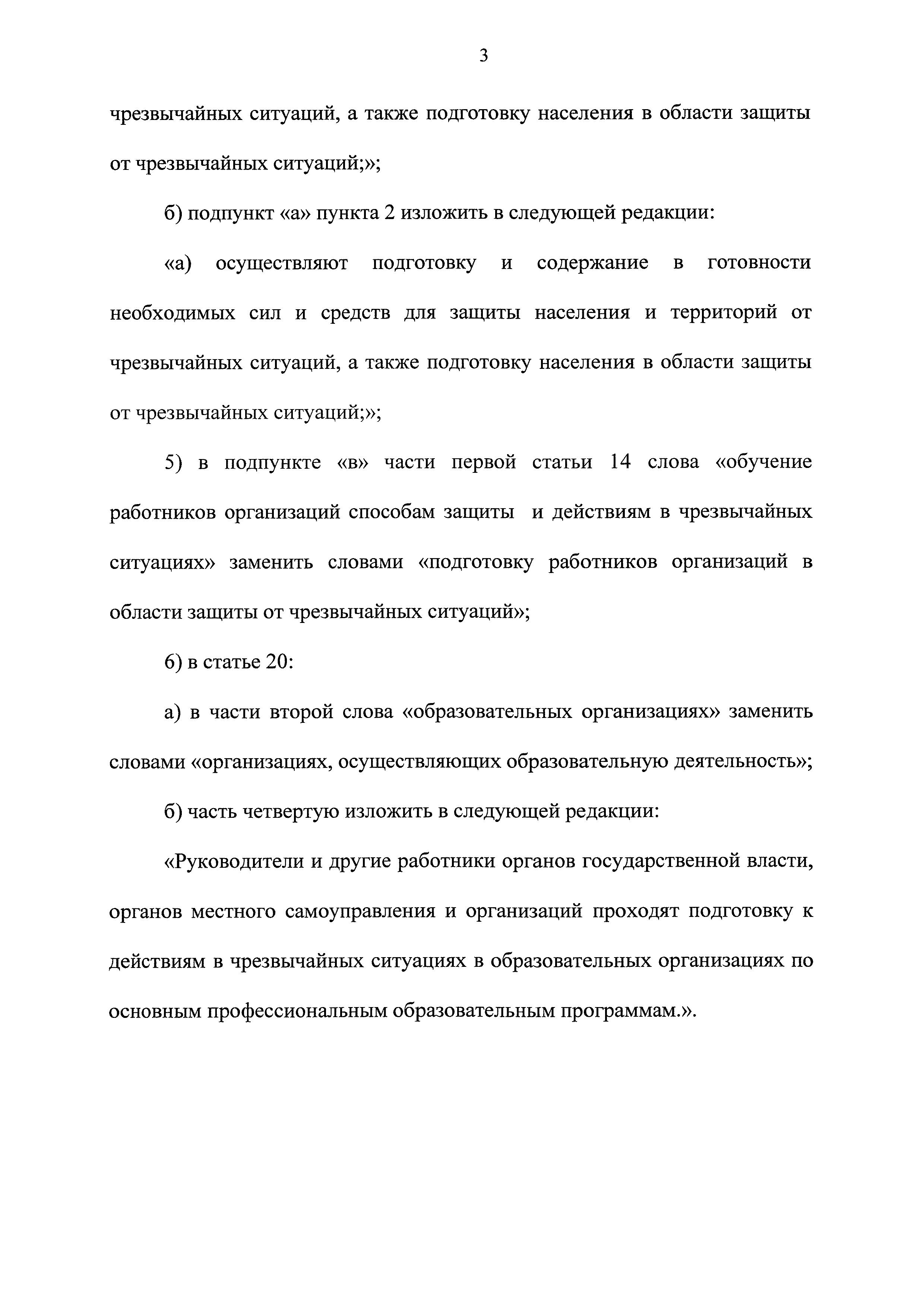 3

чрезвычайных ситуаций, а также подготовку населения в области защиты от чрезвычайных ситуаций;»;

б) подпункт «а» пункта 2 изложить в следующей редакции:

«а) осуществляют подготовку и содержание в готовности необходимых сил и средств для защиты населения и территорий от чрезвычайных ситуаций, а также подготовку населения в области защиты от чрезвычайных ситуаций;»;

5) в подпункте «в» части первой статьи 14 слова «обучение работников организаций способам защиты и действиям в чрезвычайных ситуациях» заменить словами «подготовку работников организаций в области защиты от чрезвычайных ситуаций»;

6) в статье 20:

а) в части второй слова «образовательных организациях» заменить словами «организациях, осуществляющих образовательную деятельность»;

б) часть четвертую изложить в следующей редакции:

«Руководители и другие работники органов государственной власти, органов местного самоуправления и организаций проходят подготовку к действиям в чрезвычайных ситуациях в образовательных организациях по основным профессиональным образовательным программам.».